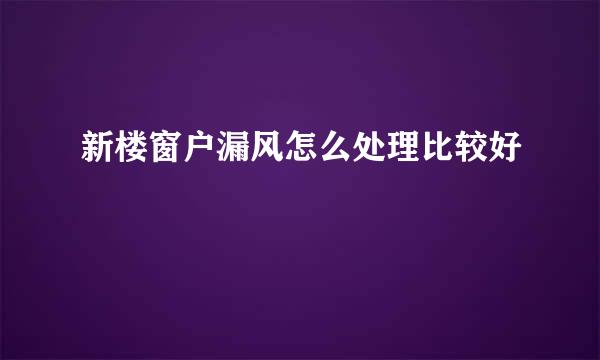 新楼窗户漏风怎么处理比较好